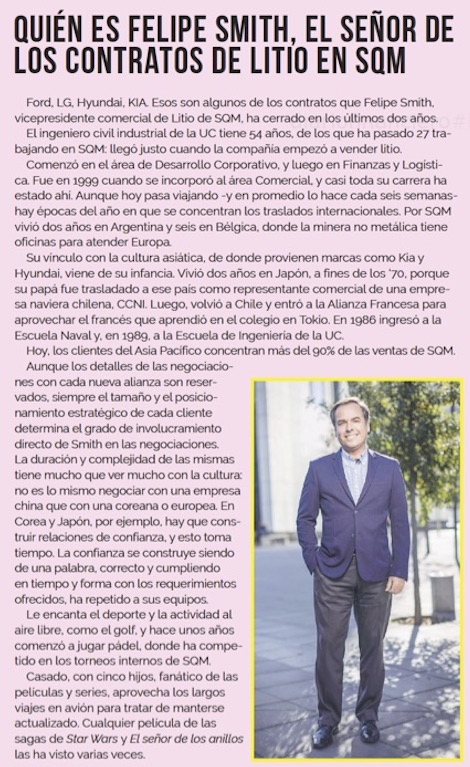 QUIÉN ES FELIPE SMITH, EL SEÑOR DE LOS CONTRATOS DE LITIO EN SQM

Ford, LG, Hyundai, KIA. Esos son algunos de los contratos que Felipe Smith, vicepresidente comercial de Litio de SQM, ha cerrado en los últimos dos años.

El ingeniero civil industrial de la UC tiene 54 años, de los que ha pasado 27 trabajando en SQM: llegó justo cuando la compañía empezó a vender litio.

Comenzó en el área de Desarrollo Corporativo, y luego en Finanzas y Logística. Fue en 1999 cuando se incorporó al área Comercial, y casi toda su carrera ha estado ahí. Aunque hoy pasa viajando -y en promedio lo hace cada seis semanas- hay épocas del año en que se concentran los traslados internacionales. Por SQM vivió dos años en Argentina y seis en Bélgica, donde la minera no metálica tiene oficinas para atender Europa.

Su vínculo con la cultura asiática, de donde provienen marcas como Kia y Hyundai, viene de su infancia. Vivió dos años en Japón, a fines de los '70, porque su papá fue trasladado a ese país como representante comercial de una empresa naviera chilena, CCNI. Luego, volvió a Chile y entró a la Alianza Francesa para aprovechar el francés que aprendió en el colegio en Tokio. En 1986 ingresó a la Escuela Naval y, en 1989, a la Escuela de Ingeniería de la UC.

Hoy, los clientes del Asia Pacífico concentran más del 90% de las ventas de SQM.

Aunque los detalles de las negociaciones con cada nueva alianza son reservados, siempre el tamaño y el posicionamiento estratégico de cada cliente determina el grado de involucramiento directo de Smith en las negociaciones. La duración y complejidad de las mismas tiene mucho que ver mucho con la cultura: no es lo mismo negociar con una empresa china que con una coreana o europea. En Corea y Japón, por ejemplo, hay que construir relaciones de confianza, y esto toma tiempo. La confianza se construye siendo de una palabra, correcto y cumpliendo en tiempo y forma con los requerimientos ofrecidos, ha repetido a sus equipos.

Le encanta el deporte y la actividad al aire libre, como el golf, y hace unos años comenzó a jugar pádel, donde ha competido en los torneos internos de SQM.

Casado, con cinco hijos, fanático de las películas y series, aprovecha los largos viajes en avión para tratar de manterse actualizado. Cualquier película de las sagas de Star Wars y El señor de los anillos las ha visto varias veces.